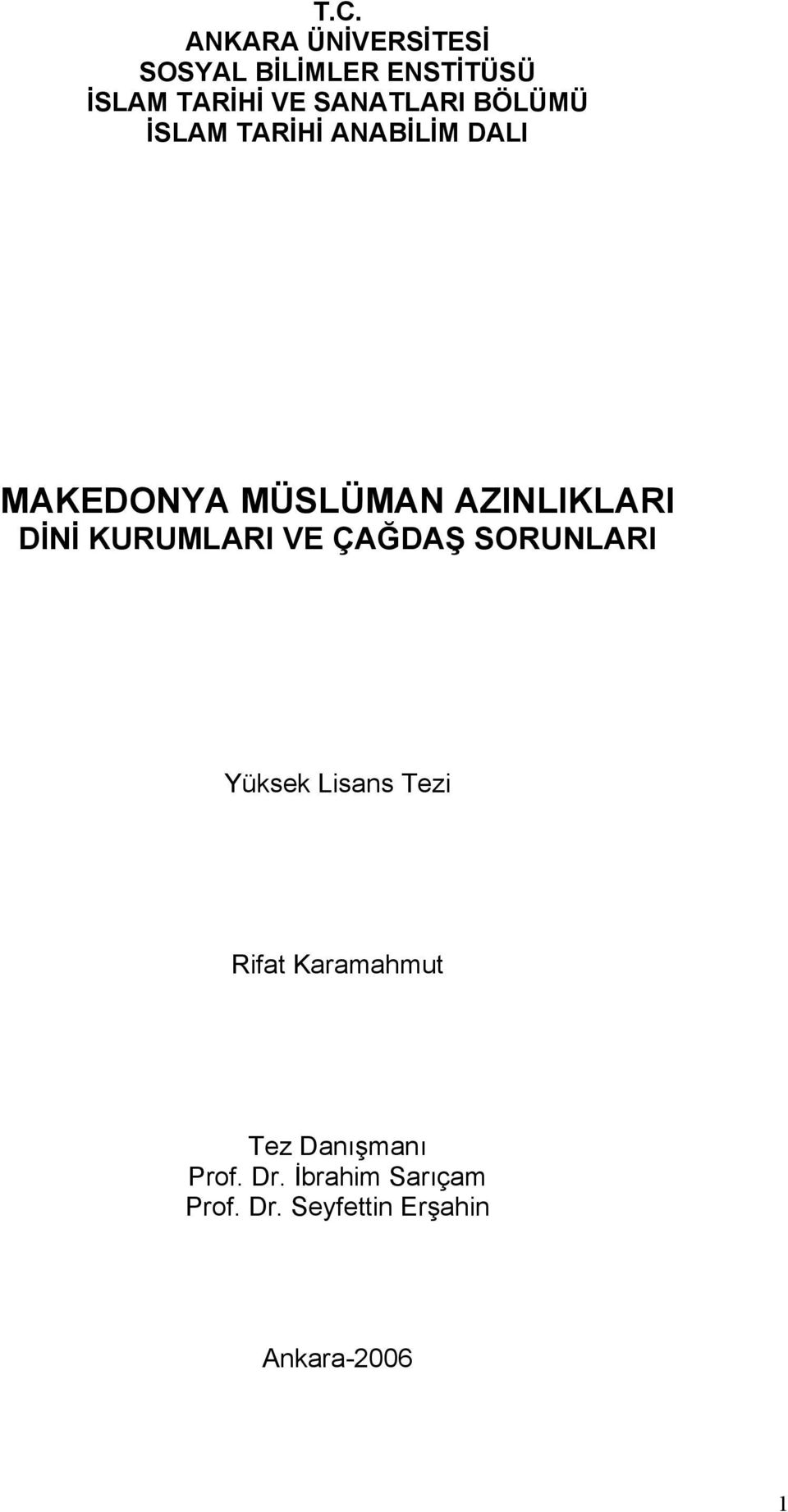 T.C.
ANKARA ÜNİVERSİTESİ
SOSYAL BİLİMLER ENSTİTÜSÜ
İSLAM TARİHİ VE SANATLARI BÖLÜMÜ
İSLAM TARİHİ ANABİLİM DALI

MAKEDONYA MÜSLÜMAN AZINLIKLARI
DİNİ KURUMLARI VE ÇAĞDAŞ SORUNLARI

Yüksek Lisans Tezi

Rifat Karamahmut

Tez Danışmanı
Prof. Dr. İbrahim Sarıçam
Prof. Dr. Seyfettin Erşahin

Ankara-2006

1